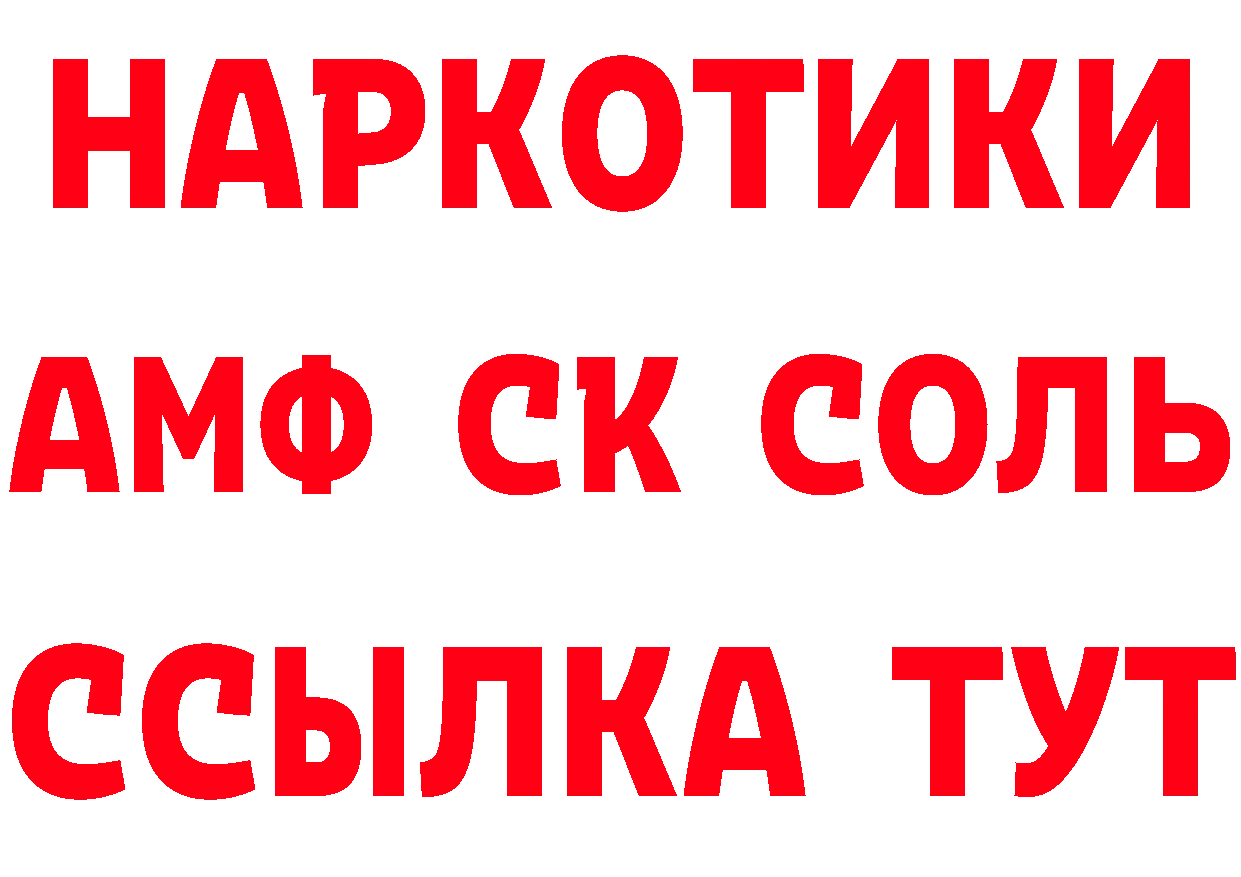 НАРКОТИКИ

АМФ СК СОЛЬ

ССЫЛКА ТУТ